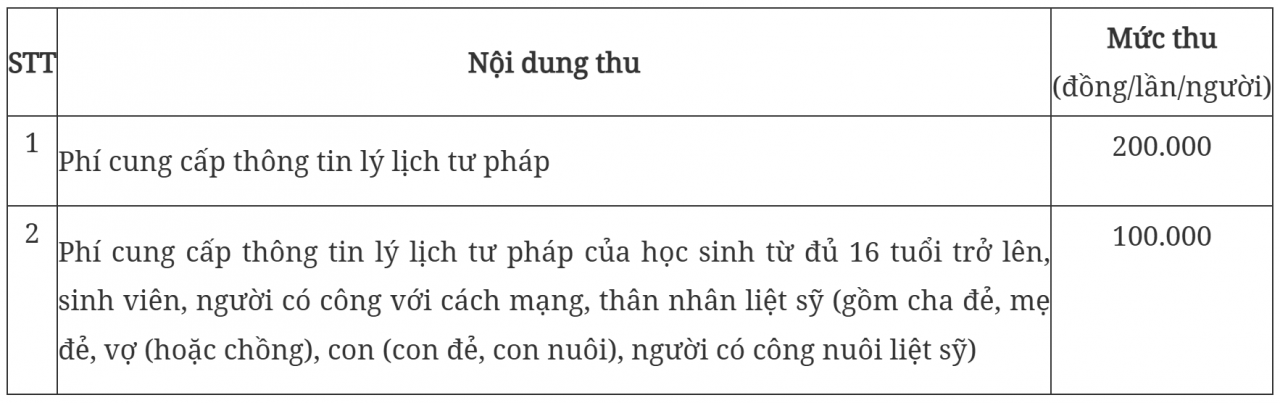 | STT | Nội dung thu | Mức thu (đồng/lần/người) |
|---|---|---|
| 1 | Phí cung cấp thông tin lý lịch tư pháp | 200.000 |
| 2 | Phí cung cấp thông tin lý lịch tư pháp của học sinh từ đủ 16 tuổi trở lên, sinh viên, người có công với cách mạng, thân nhân liệt sỹ (gồm cha đẻ, mẹ đẻ, vợ (hoặc chồng), con (con đẻ, con nuôi), người có công nuôi liệt sỹ) | 100.000 |